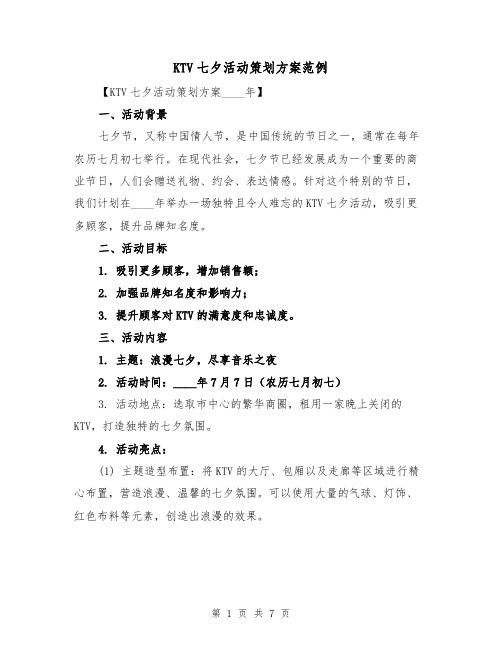 KTV七夕活动策划方案范例

【KTV七夕活动策划方案____年】

一、活动背景

七夕节，又称中国情人节，是中国传统的节日之一，通常在每年农历七月初七举行。在现代社会，七夕节已经发展成为一个重要的商业节日，人们会赠送礼物、约会、表达情感。针对这个特别的节日，我们计划在____年举办一场独特且令人难忘的KTV七夕活动，吸引更多顾客，提升品牌知名度。

二、活动目标

1. 吸引更多顾客，增加销售额；

2. 加强品牌知名度和影响力；

3. 提升顾客对KTV的满意度和忠诚度。

三、活动内容

1. 主题：浪漫七夕，尽享音乐之夜

2. 活动时间：____年7月7日（农历七月初七）

3. 活动地点：选取市中心的繁华商圈，租用一家晚上关闭的KTV，打造独特的七夕氛围。

4. 活动亮点：

(1) 主题造型布置：将KTV的大厅、包厢以及走廊等区域进行精心布置，营造浪漫、温馨的七夕氛围。可以使用大量的气球、灯饰、红色布料等元素，创造出浪漫的效果。

第 1 页 共 7 页